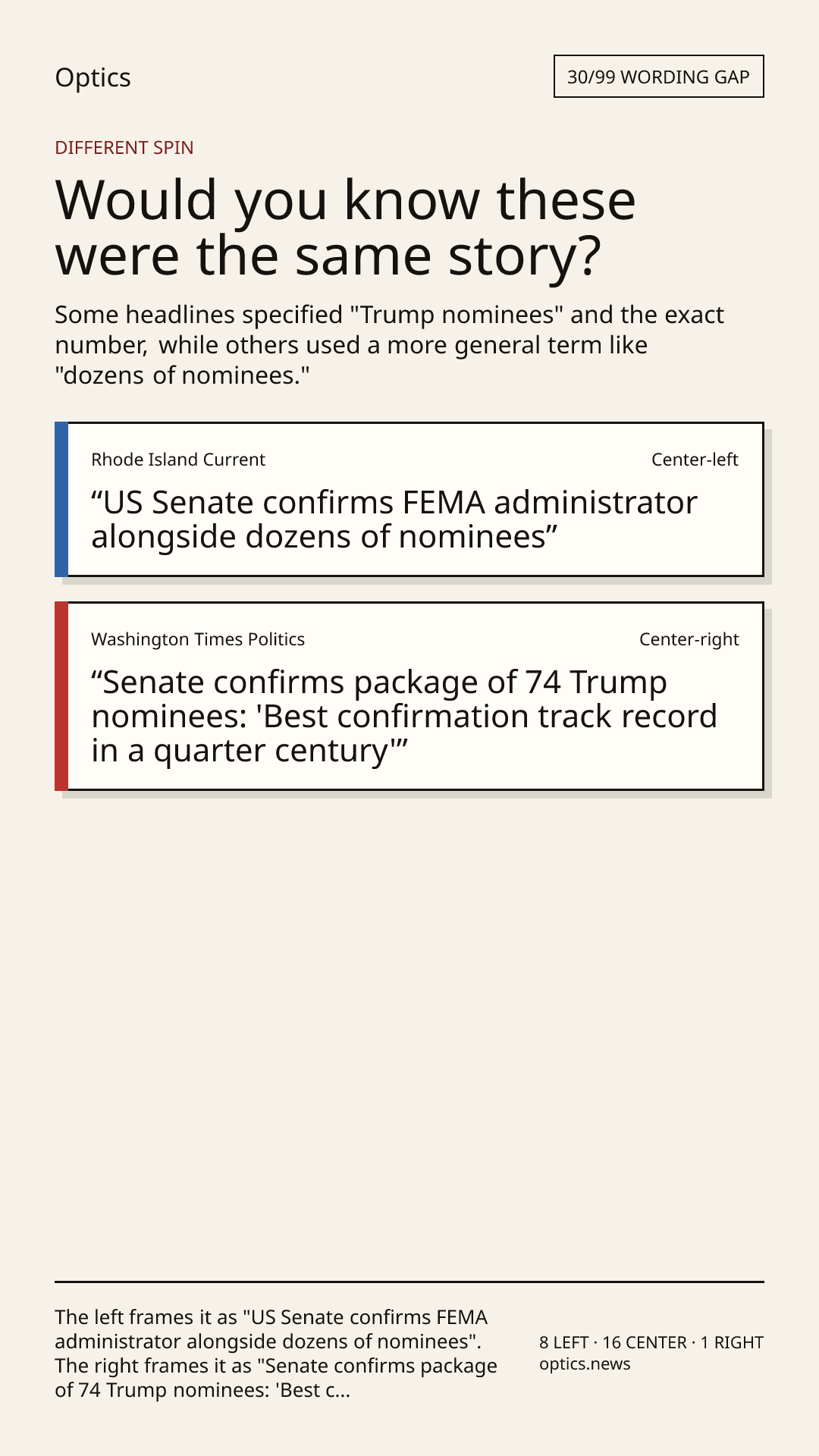 Optics

30/99 WORDING GAP

DIFFERENT SPIN

Would you know these were the same story?

Some headlines specified "Trump nominees" and the exact number, while others used a more general term like "dozens of nominees."

Rhode Island Current

Center-left

“US Senate confirms FEMA administrator alongside dozens of nominees”

Washington Times Politics

Center-right

“Senate confirms package of 74 Trump nominees: 'Best confirmation track record in a quarter century'”

The left frames it as "US Senate confirms FEMA administrator alongside dozens of nominees". The right frames it as "Senate confirms package of 74 Trump nominees: 'Best c...

8 LEFT · 16 CENTER · 1 RIGHT
optics.news